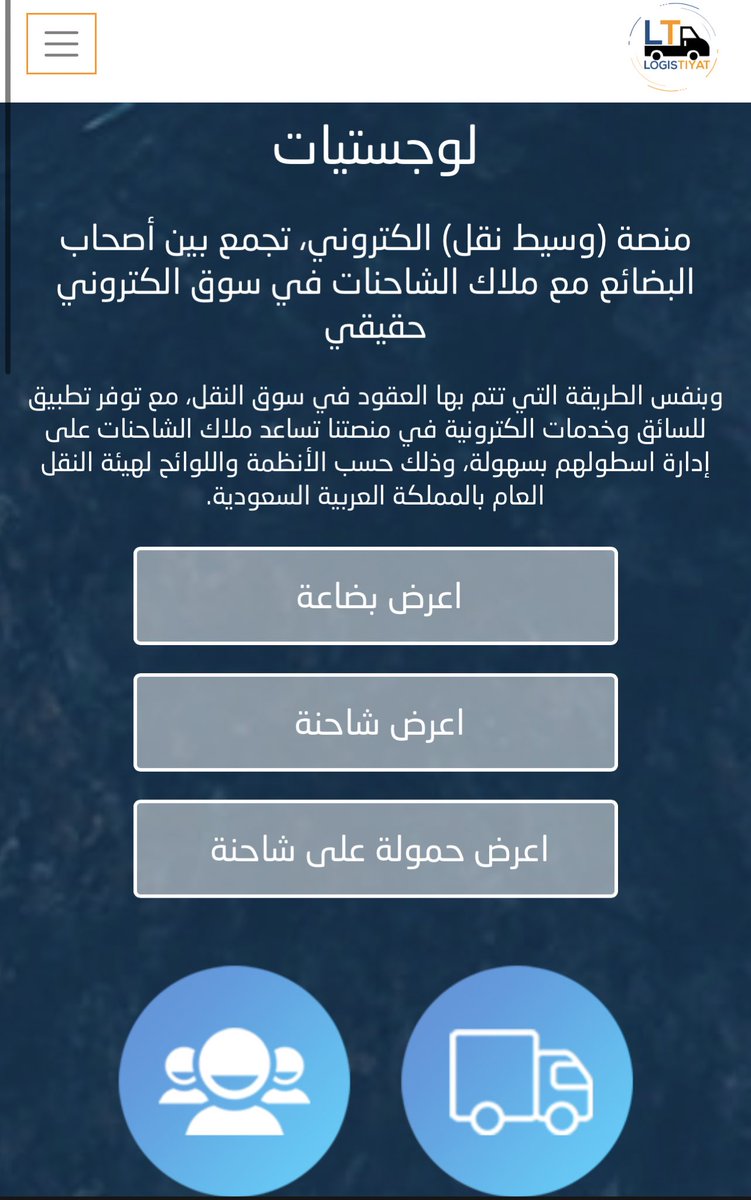 LT
LOGISTIYAT

لوجستيات

منصة (وسيط نقل) الكتروني، تجمع بين أصحاب البضائع مع ملاك الشاحنات في سوق الكتروني حقيقي

وبنفس الطريقة التي تتم بها العقود في سوق النقل، مع توفر تطبيق للسائق وخدمات الكترونية في منصتنا تساعد ملاك الشاحنات على إدارة اسطولهم بسهولة، وذلك حسب الأنظمة واللوائح لهيئة النقل العام بالمملكة العربية السعودية.

اعرض بضاعة

اعرض شاحنة

اعرض حمولة على شاحنة